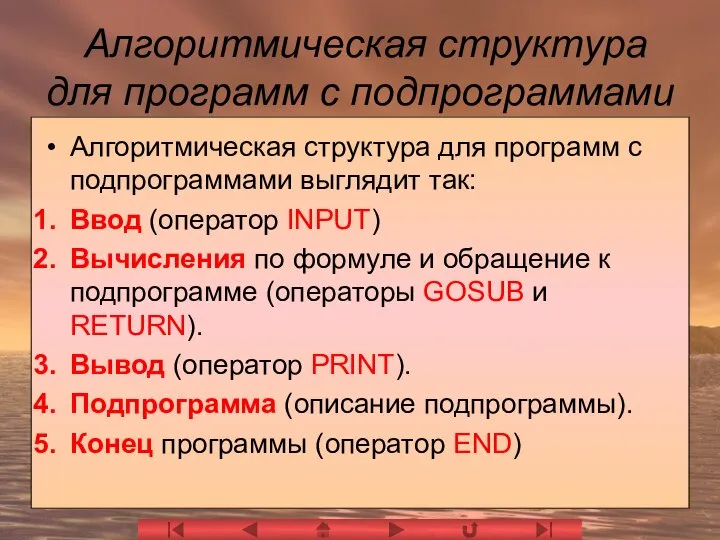 Алгоритмическая структура для программ с подпрограммами

• Алгоритмическая структура для программ с подпрограммами выглядит так:
1. Ввод (оператор INPUT)
2. Вычисления по формуле и обращение к подпрограмме (операторы GOSUB и RETURN).
3. Вывод (оператор PRINT).
4. Подпрограмма (описание подпрограммы).
5. Конец программы (оператор END)